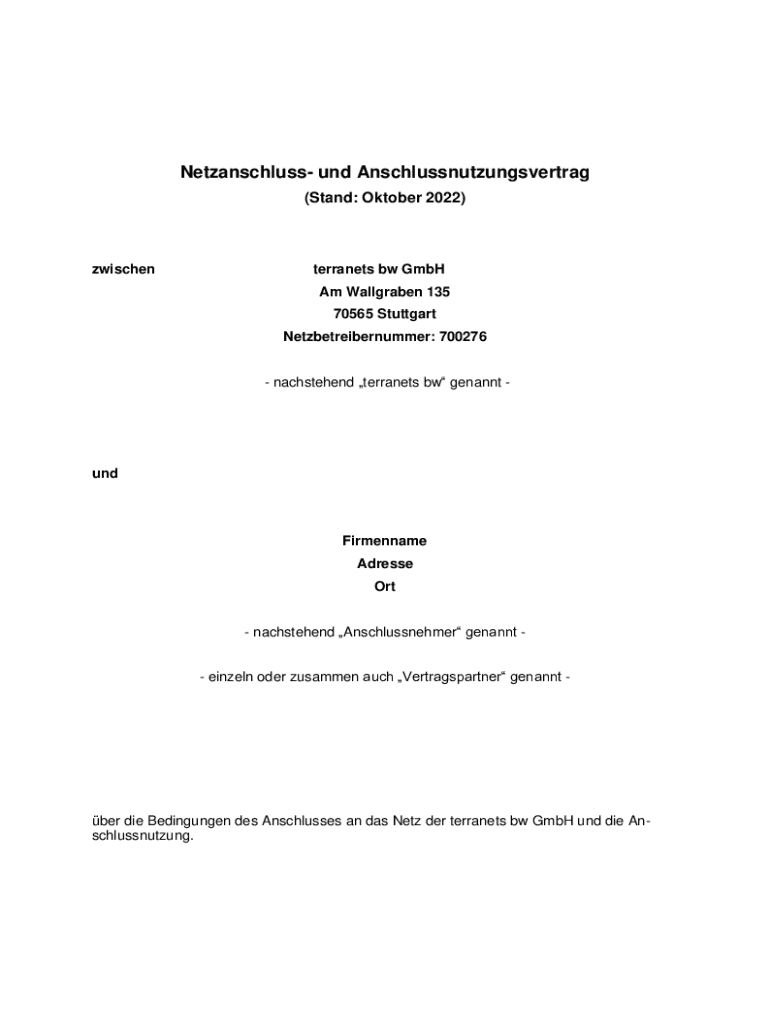 Netzanschluss- und Anschlussnutzungsvertrag
(Stand: Oktober 2022)

zwischen

terranets bw GmbH
Am Wallgraben 135
70565 Stuttgart
Netzbetreibernummer: 700276

- nachstehend „terranets bw“ genannt -

und

Firmenname
Adresse
Ort

- nachstehend „Anschlussnehmer“ genannt -

- einzeln oder zusammen auch „Vertragspartner“ genannt -

über die Bedingungen des Anschlusses an das Netz der terranets bw GmbH und die Anschlussnutzung.